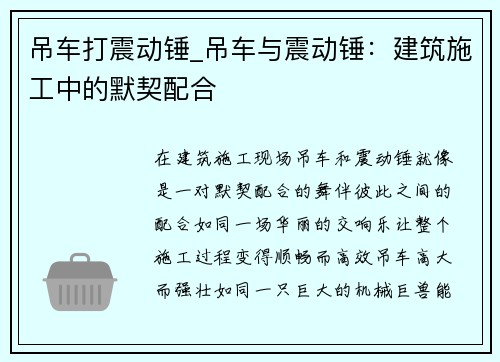 吊车打震动锤_吊车与震动锤：建筑施工中的默契配合

在建筑施工现场吊车和震动锤就像是一对默契配合的舞伴彼此之间的配合如同一场华丽的交响乐让整个施工过程变得顺畅而高效吊车高大而强壮如同一只巨大的机械巨兽能